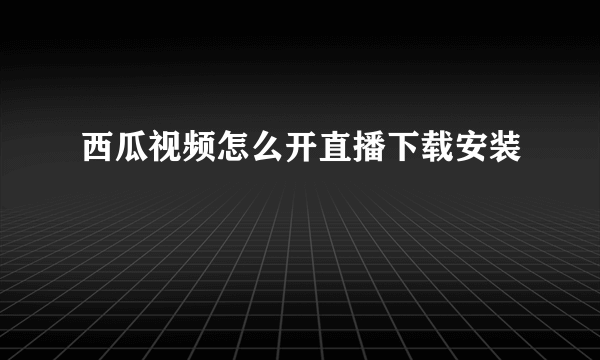 西瓜视频怎么开直播下载安装